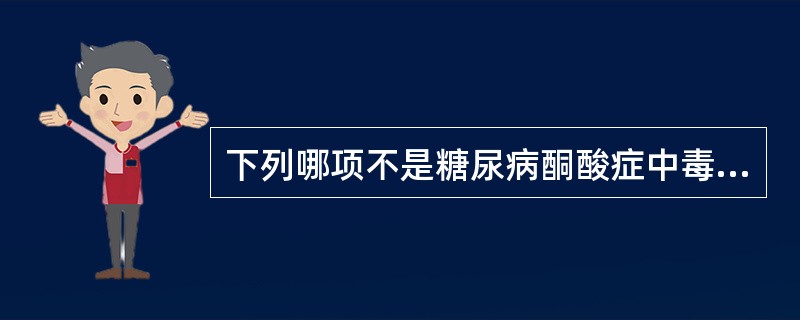 下列哪项不是糖尿病酮酸症中毒...